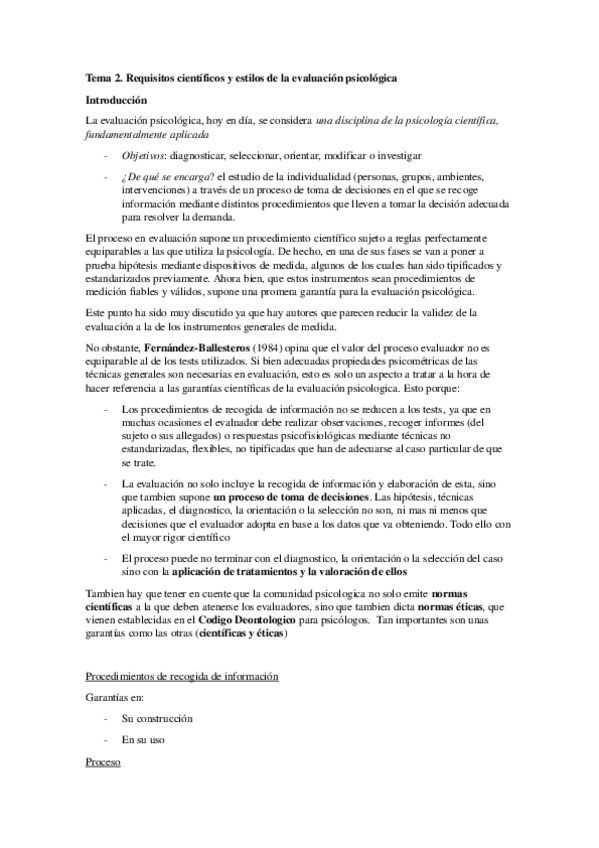 Tema 2. Requisitos científicos y estilos de la evaluación psicológica

Introducción

La evaluación psicológica, hoy en día, se considera una disciplina de la psicología científica, fundamentalmente aplicada

- Objetivos: diagnosticar, seleccionar, orientar, modificar o investigar
- ¿De qué se encarga? el estudio de la individualidad (personas, grupos, ambientes, intervenciones) a través de un proceso de toma de decisiones en el que se recoge información mediante distintos procedimientos que lleven a tomar la decisión adecuada para resolver la demanda.

El proceso en evaluación supone un procedimiento científico sujeto a reglas perfectamente equiparables a las que utiliza la psicología. De hecho, en una de sus fases se van a poner a prueba hipótesis mediante dispositivos de medida, algunos de los cuales han sido tipificados y estandarizados previamente. Ahora bien, que estos instrumentos sean procedimientos de medición fiables y válidos, supone una promera garantía para la evaluación psicológica.

Este punto ha sido muy discutido ya que hay autores que parecen reducir la validez de la evaluación a la de los instrumentos generales de medida.

No obstante, Fernández-Ballesteros (1984) opina que el valor del proceso evaluador no es equiparable al de los tests utilizados. Si bien adecuadas propiedades psicométricas de las técnicas generales son necesarias en evaluación, esto es solo un aspecto a tratar a la hora de hacer referencia a las garantías científicas de la evaluación psicologica. Esto porque:

- Los procedimientos de recogida de información no se reducen a los tests, ya que en muchas ocasiones el evaluador debe realizar observaciones, recoger informes (del sujeto o sus allegados) o respuestas psicofisiológicas mediante técnicas no estandarizadas, flexibles, no tipificadas que han de adecuarse al caso particular de que se trate.
- La evaluación no solo incluye la recogida de información y elaboración de esta, sino que tambien supone un proceso de toma de decisiones. Las hipótesis, técnicas aplicadas, el diagnostico, la orientación o la selección no son, ni mas ni menos que decisiones que el evaluador adopta en base a los datos que va obteniendo. Todo ello con el mayor rigor científico
- El proceso puede no terminar con el diagnostico, la orientación o la selección del caso sino con la aplicación de tratamientos y la valoración de ellos

Tambien hay que tener en cuente que la comunidad psicologica no solo emite normas científicas a la que deben atenerse los evaluadores, sino que tambien dicta normas éticas, que vienen establecidas en el Codigo Deontologico para psicólogos. Tan importantes son unas garantías como las otras (científicas y éticas)

Procedimientos de recogida de información

Garantías en:

- Su construcción
- En su uso

Proceso